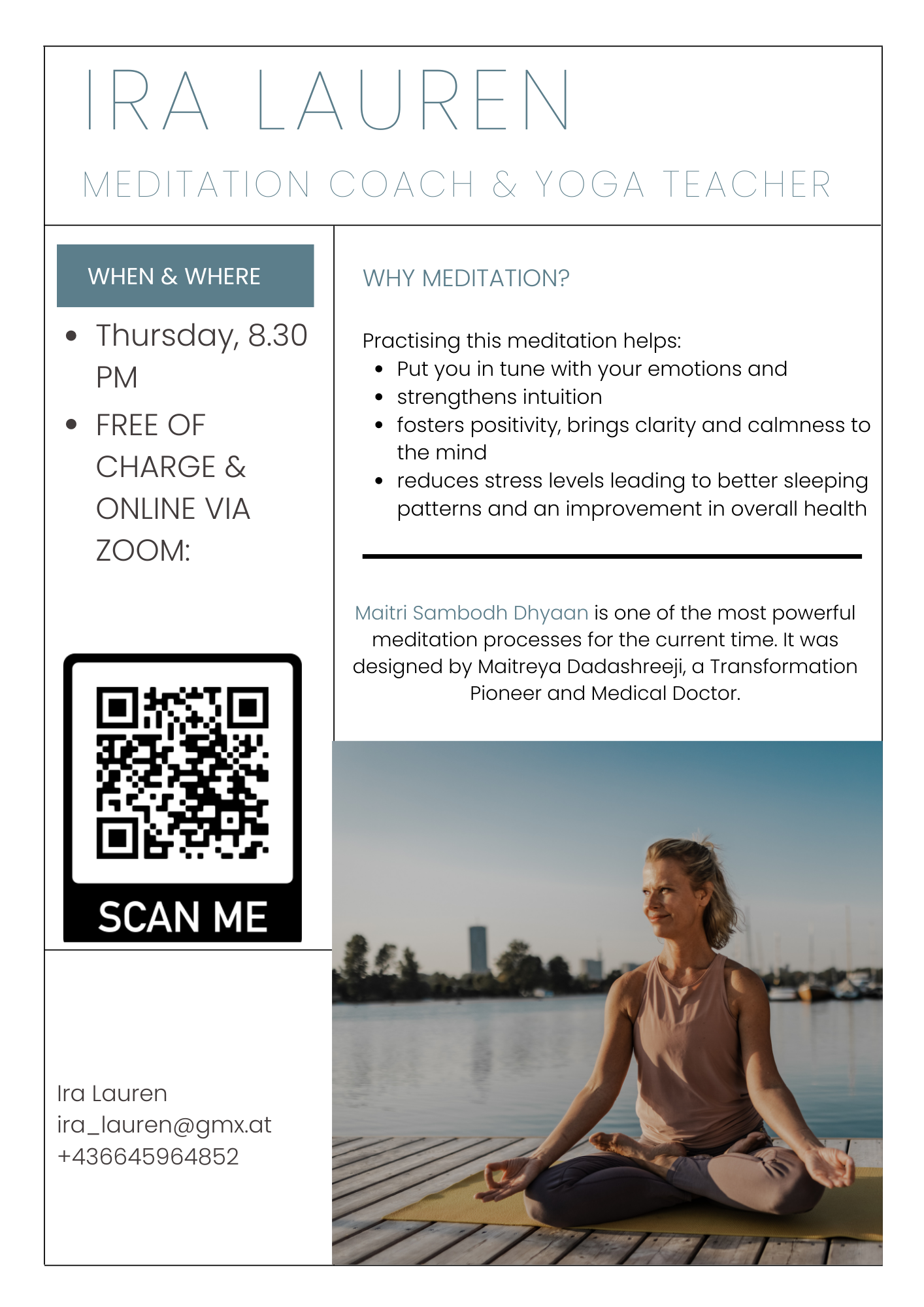 IRA LAUREN

MEDITATION COACH & YOGA TEACHER

WHEN & WHERE

- Thursday, 8.30 PM
- FREE OF CHARGE & ONLINE VIA ZOOM:

SCAN ME

Ira Lauren
ira_lauren@gmx.at
+436645964852

WHY MEDITATION?

Practising this meditation helps:
- Put you in tune with your emotions and
- strengthens intuition
- fosters positivity, brings clarity and calmness to the mind
- reduces stress levels leading to better sleeping patterns and an improvement in overall health

Maitri Sambodh Dhyaan is one of the most powerful meditation processes for the current time. It was designed by Maitreya Dadashreeji, a Transformation Pioneer and Medical Doctor.